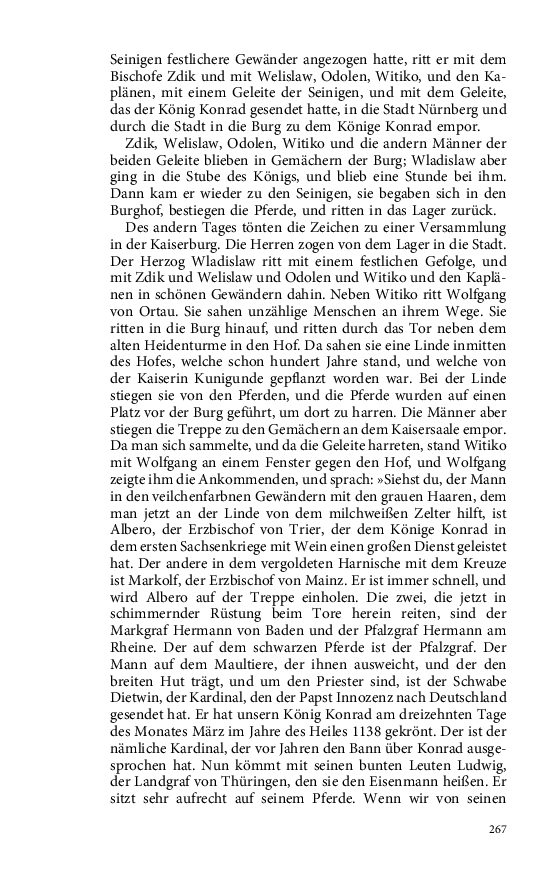 Seinigen festlichere Gewänder angezogen hatte, ritt er mit dem Bischofe Zdik und mit Welislaw, Odolen, Witiko, und den Kaplänen, mit einem Geleite der Seinigen, und mit dem Geleite, das der König Konrad gesendet hatte, in die Stadt Nürnberg und durch die Stadt in die Burg zu dem Könige Konrad empor.

Zdik, Welislaw, Odolen, Witiko und die andern Männer der beiden Geleite blieben in Gemächern der Burg; Wladislaw aber ging in die Stube des Königs, und blieb eine Stunde bei ihm. Dann kam er wieder zu den Seinigen, sie begaben sich in den Burghof, bestiegen die Pferde, und ritten in das Lager zurück.

Des andern Tages tönten die Zeichen zu einer Versammlung in der Kaiserburg. Die Herren zogen von dem Lager in die Stadt. Der Herzog Wladislaw ritt mit einem festlichen Gefolge, und mit Zdik und Welislaw und Odolen und Witiko und den Kaplänen in schönen Gewändern dahin. Neben Witiko ritt Wolfgang von Ortau. Sie sahen unzählige Menschen an ihrem Wege. Sie ritten in die Burg hinauf, und ritten durch das Tor neben dem alten Heidenturme in den Hof. Da sahen sie eine Linde inmitten des Hofes, welche schon hundert Jahre stand, und welche von der Kaiserin Kunigunde gepflanzt worden war. Bei der Linde stiegen sie von den Pferden, und die Pferde wurden auf einen Platz vor der Burg geführt, um dort zu harren. Die Männer aber stiegen die Treppe zu den Gemächern an dem Kaisersaale empor. Da man sich sammelte, und da die Geleite harreten, stand Witiko mit Wolfgang an einem Fenster gegen den Hof, und Wolfgang zeigte ihm die Ankommenden, und sprach: »Siehst du, der Mann in den veilchenfarbnen Gewändern mit den grauen Haaren, dem man jetzt an der Linde von dem milchweißen Zelter hilft, ist Albero, der Erzbischof von Trier, der dem Könige Konrad in dem ersten Sachsenkriege mit Wein einen großen Dienst geleistet hat. Der andere in dem vergoldeten Harnische mit dem Kreuze ist Markolf, der Erzbischof von Mainz. Er ist immer schnell, und wird Albero auf der Treppe einholen. Die zwei, die jetzt in schimmernder Rüstung beim Tore herein reiten, sind der Markgraf Hermann von Baden und der Pfalzgraf Hermann am Rheine. Der auf dem schwarzen Pferde ist der Pfalzgraf. Der Mann auf dem Maultiere, der ihnen ausweicht, und der den breiten Hut trägt, und um den Priester sind, ist der Schwabe Dietwin, der Kardinal, den der Papst Innozenz nach Deutschland gesendet hat. Er hat unsern König Konrad am dreizehnten Tage des Monates März im Jahre des Heiles 1138 gekrönt. Der ist der nämliche Kardinal, der vor Jahren den Bann über Konrad ausgesprochen hat. Nun kömmt mit seinen bunten Leuten Ludwig, der Landgraf von Thüringen, den sie den Eisenmann heißen. Er sitzt sehr aufrecht auf seinem Pferde. Wenn wir von seinen

267